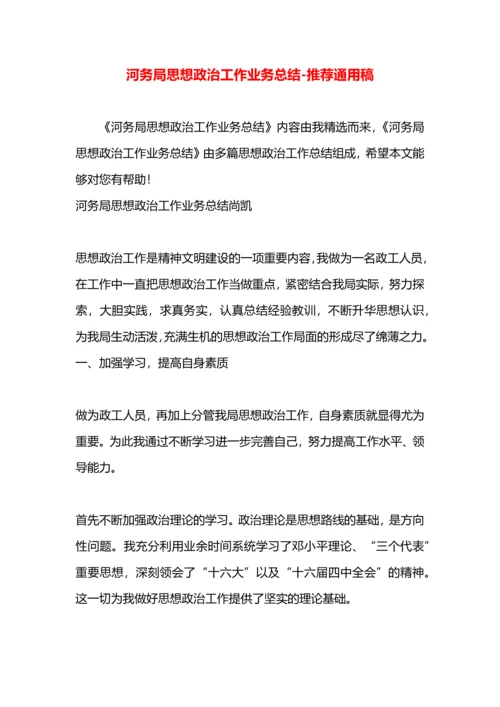 河务局思想政治工作业务总结-推荐通用稿

《河务局思想政治工作业务总结》内容由我精选而来，《河务局思想政治工作业务总结》由多篇思想政治工作总结组成，希望本文能够对您有帮助！

河务局思想政治工作业务总结尚凯

思想政治工作是精神文明建设的一项重要内容，我做为一名政工人员，在工作中一直把思想政治工作当做重点，紧密结合我局实际，努力探索，大胆实践，求真务实，认真总结经验教训，不断升华思想认识，为我局生动活泼，充满生机的思想政治工作局面的形成尽了绵薄之力。

一、加强学习，提高自身素质

做为政工人员，再加上分管我局思想政治工作，自身素质就显得尤为重要。为此我通过不断学习进一步完善自己，努力提高工作水平、领导能力。

首先不断加强政治理论的学习。政治理论是思想路线的基础，是方向性问题。我充分利用业余时间系统学习了邓小平理论、“三个代表”重要思想，深刻领会了“十六大”以及“十六届四中全会”的精神。这一切为我做好思想政治工作提供了坚实的理论基础。